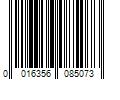 0 016356 085073